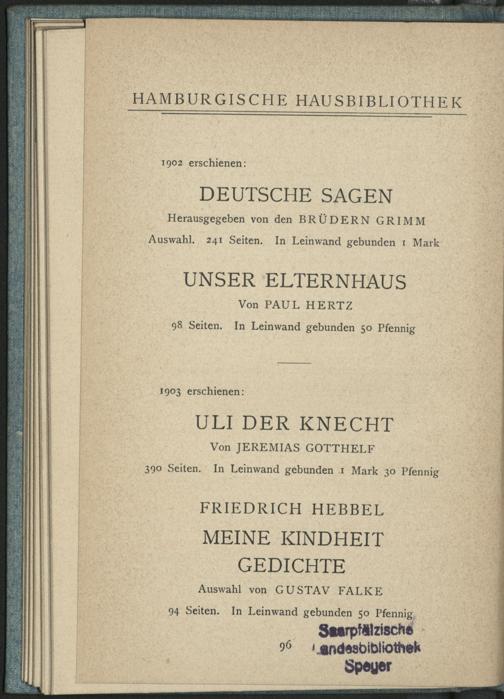 HAMBURGISCHE HAUSBIBLIOTHEK

1902 erschienen:

DEUTSCHE SAGEN

Herausgegeben von den BRÜDERN GRIMM

Auswahl. 241 Seiten. In Leinwand gebunden 1 Mark

UNSER ELTERNHAUS

Von PAUL HERTZ

98 Seiten. In Leinwand gebunden 50 Pfennig

1903 erschienen:

ULI DER KNECHT

Von JEREMIAS GOTTHELF

390 Seiten. In Leinwand gebunden 1 Mark 30 Pfennig

FRIEDRICH HEBBEL

MEINE KINDHEIT

GEDICHTE

Auswahl von GUSTAV FALKE

94 Seiten. In Leinwand gebunden 50 Pfennig

96

Saarpfälzische Landesbibliothek Speyer